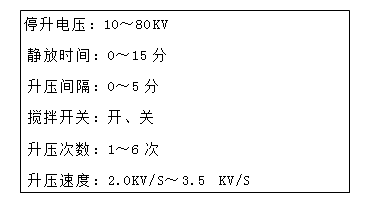 停升电压：10～80KV

静放时间：0～15 分

升压间隔：0～5 分

搅拌开关：开、关

升压次数：1～6 次

升压速度：2.0KV/S～3.5 KV/S